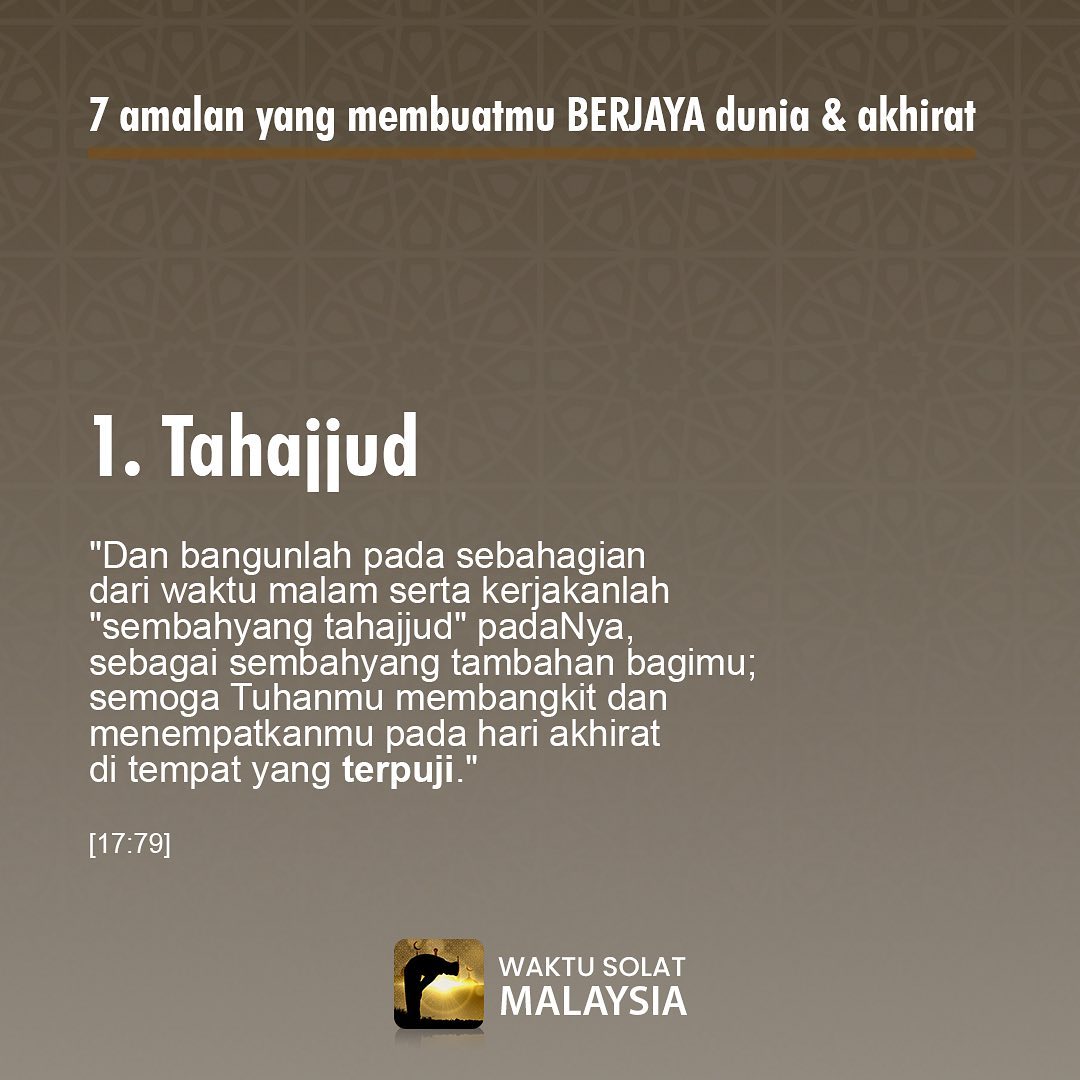 7 amalan yang membuatmu BERJAYA dunia & akhirat

1. Tahajjud

"Dan bangunlah pada sebahagian dari waktu malam serta kerjakanlah "sembahyang tahajjud" padaNya, sebagai sembahyang tambahan bagimu; semoga Tuhanmu membangkit dan menempatkanmu pada hari akhirat di tempat yang terpuji."

[17:79]

WAKTU SOLAT
MALAYSIA